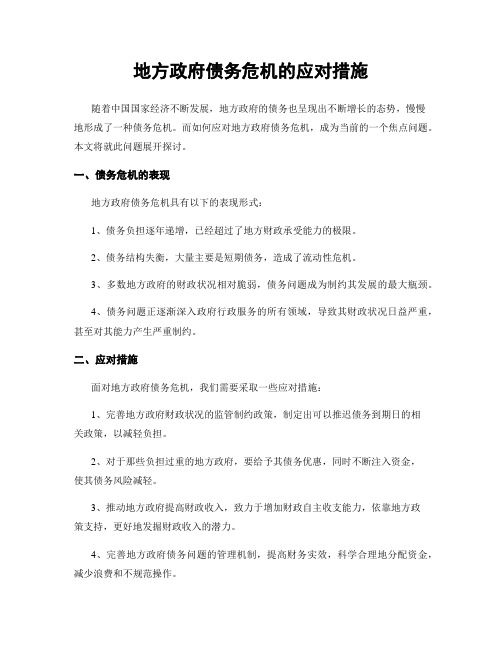 地方政府债务危机的应对措施

随着中国国家经济不断发展，地方政府的债务也呈现出不断增长的态势，慢慢地形成了一种债务危机。而如何应对地方政府债务危机，成为当前的一个焦点问题。本文将就此问题展开探讨。

一、债务危机的表现

地方政府债务危机具有以下的表现形式：

1、债务负担逐年递增，已经超过了地方财政承受能力的极限。

2、债务结构失衡，大量主要是短期债务，造成了流动性危机。

3、多数地方政府的财政状况相对脆弱，债务问题成为制约其发展的最大瓶颈。

4、债务问题正逐渐深入政府行政服务的所有领域，导致其财政状况日益严重，甚至对其能力产生严重制约。

二、应对措施

面对地方政府债务危机，我们需要采取一些应对措施：

1、完善地方政府财政状况的监管制约政策，制定出可以推迟债务到期日的相关政策，以减轻负担。

2、对于那些负担过重的地方政府，要给予其债务优惠，同时不断注入资金，使其债务风险减轻。

3、推动地方政府提高财政收入，致力于增加财政自主收支能力，依靠地方政策支持，更好地发掘财政收入的潜力。

4、完善地方政府债务问题的管理机制，提高财务实效，科学合理地分配资金，减少浪费和不规范操作。